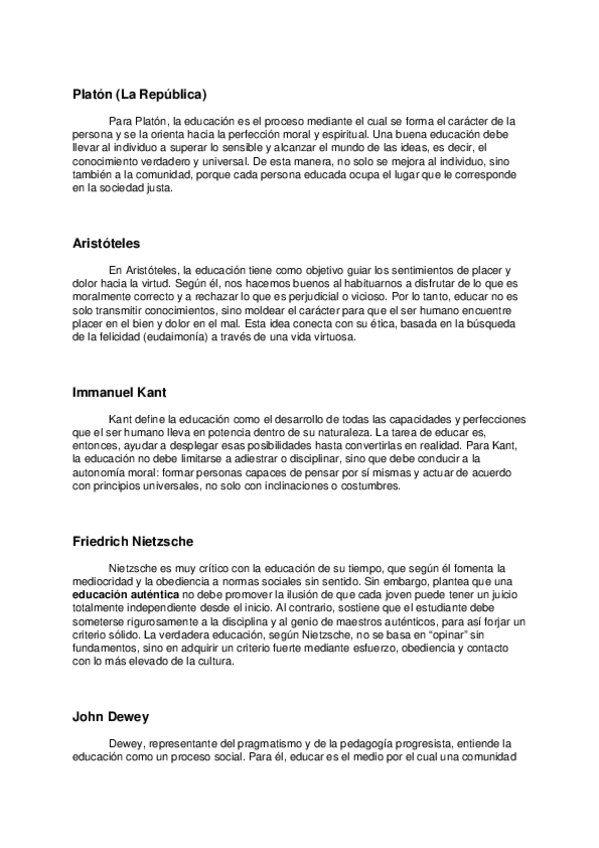 Platón (La República)

Para Platón, la educación es el proceso mediante el cual se forma el carácter de la persona y se la orienta hacia la perfección moral y espiritual. Una buena educación debe llevar al individuo a superar lo sensible y alcanzar el mundo de las ideas, es decir, el conocimiento verdadero y universal. De esta manera, no solo se mejora al individuo, sino también a la comunidad, porque cada persona educada ocupa el lugar que le corresponde en la sociedad justa.

Aristóteles

En Aristóteles, la educación tiene como objetivo guiar los sentimientos de placer y dolor hacia la virtud. Según él, nos hacemos buenos al habituarnos a disfrutar de lo que es moralmente correcto y a rechazar lo que es perjudicial o vicioso. Por lo tanto, educar no es solo transmitir conocimientos, sino moldear el carácter para que el ser humano encuentre placer en el bien y dolor en el mal. Esta idea conecta con su ética, basada en la búsqueda de la felicidad (eudaimonía) a través de una vida virtuosa.

Immanuel Kant

Kant define la educación como el desarrollo de todas las capacidades y perfecciones que el ser humano lleva en potencia dentro de su naturaleza. La tarea de educar es, entonces, ayudar a desplegar esas posibilidades hasta convertirlas en realidad. Para Kant, la educación no debe limitarse a adiestrar o disciplinar, sino que debe conducir a la autonomía moral: formar personas capaces de pensar por sí mismas y actuar de acuerdo con principios universales, no solo con inclinaciones o costumbres.

Friedrich Nietzsche

Nietzsche es muy crítico con la educación de su tiempo, que según él fomenta la mediocridad y la obediencia a normas sociales sin sentido. Sin embargo, plantea que una educación auténtica no debe promover la ilusión de que cada joven puede tener un juicio totalmente independiente desde el inicio. Al contrario, sostiene que el estudiante debe someterse rigurosamente a la disciplina y al genio de maestros auténticos, para así forjar un criterio sólido. La verdadera educación, según Nietzsche, no se basa en "opinar" sin fundamentos, sino en adquirir un criterio fuerte mediante esfuerzo, obediencia y contacto con lo más elevado de la cultura.

John Dewey

Dewey, representante del pragmatismo y de la pedagogía progresista, entiende la educación como un proceso social. Para él, educar es el medio por el cual una comunidad